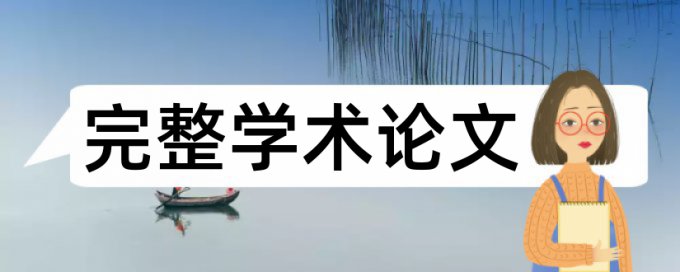 完整学术论文